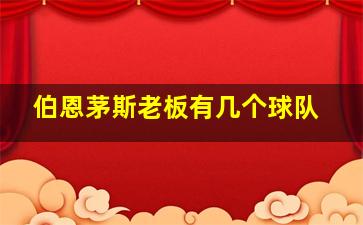 伯恩茅斯老板有几个球队